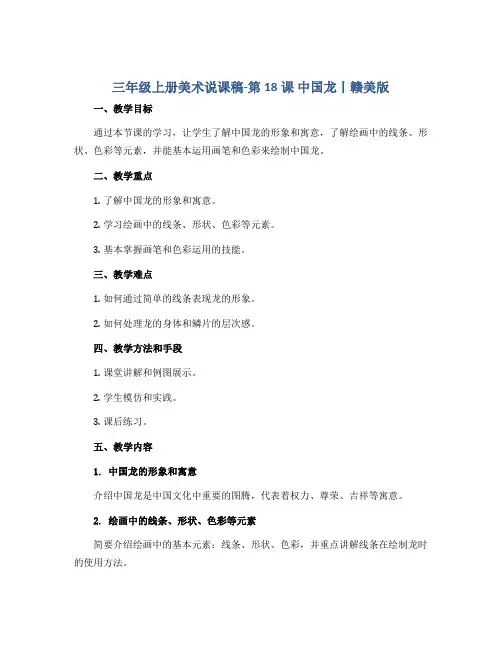 三年级上册美术说课稿-第 18 课 中国龙丨赣美版

一、教学目标

通过本节课的学习，让学生了解中国龙的形象和寓意，了解绘画中的线条、形状、色彩等元素，并能基本运用画笔和色彩来绘制中国龙。

二、教学重点

1. 了解中国龙的形象和寓意。

2. 学习绘画中的线条、形状、色彩等元素。

3. 基本掌握画笔和色彩运用的技能。

三、教学难点

1. 如何通过简单的线条表现龙的形象。

2. 如何处理龙的身体和鳞片的层次感。

四、教学方法和手段

1. 课堂讲解和例图展示。

2. 学生模仿和实践。

3. 课后练习。

五、教学内容

1. 中国龙的形象和寓意

介绍中国龙是中国文化中重要的图腾，代表着权力、尊荣、吉祥等寓意。

2. 绘画中的线条、形状、色彩等元素

简要介绍绘画中的基本元素：线条、形状、色彩，并重点讲解线条在绘制龙时的使用方法。